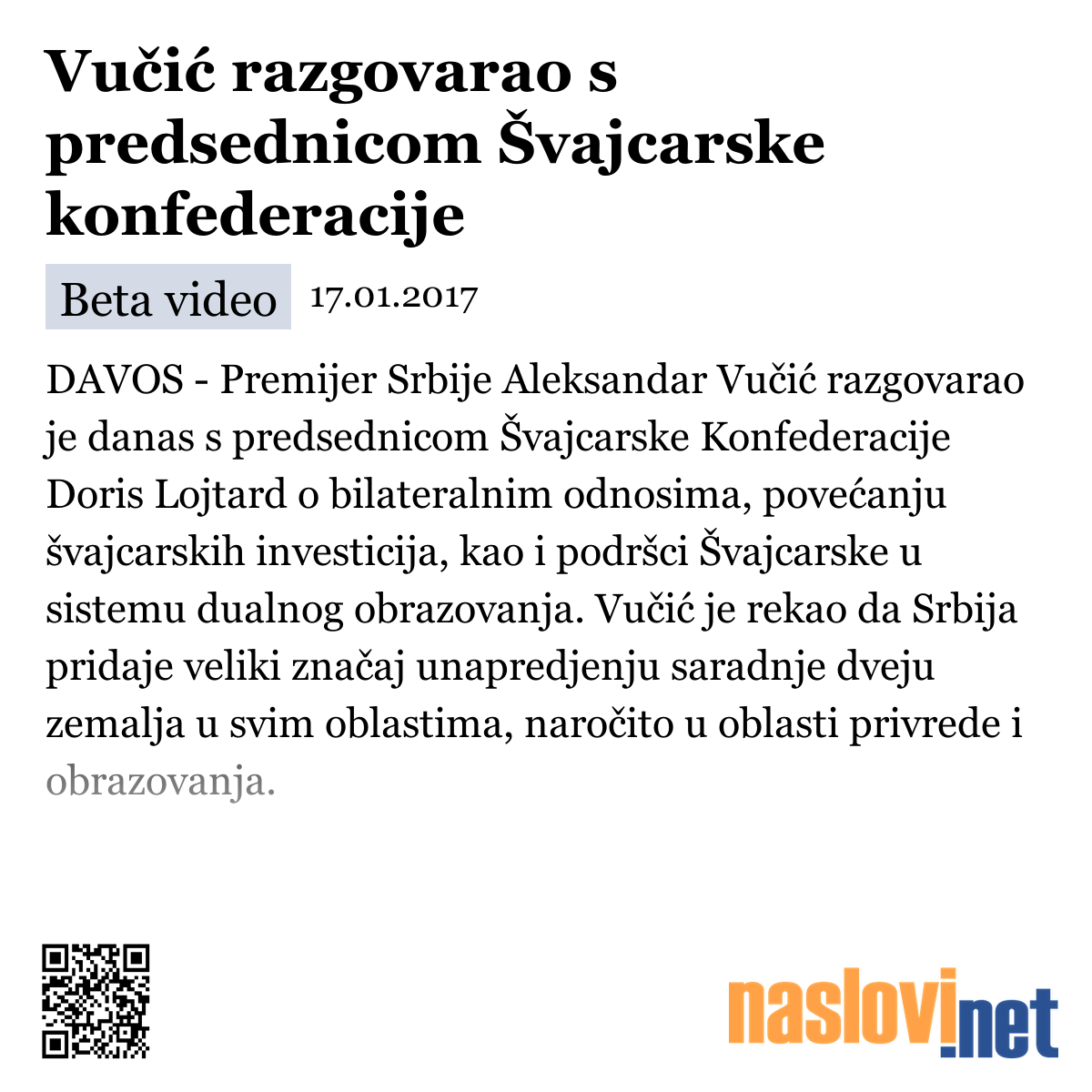 Vučić razgovarao s predsednicom Švajcarske konfederacije

Beta video 17.01.2017

DAVOS - Premijer Srbije Aleksandar Vučić razgovarao je danas s predsednicom Švajcarske Konfederacije Doris Lojtard o bilateralnim odnosima, povećanju švajcarskih investicija, kao i podršci Švajcarske u sistemu dualnog obrazovanja. Vučić je rekao da Srbija pridaje veliki značaj unapredjenju saradnje dveju zemalja u svim oblastima, naročito u oblasti privrede i obrazovanja.

naslovi.net